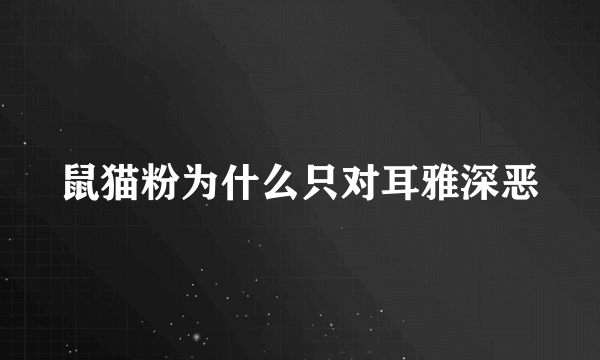 鼠猫粉为什么只对耳雅深恶